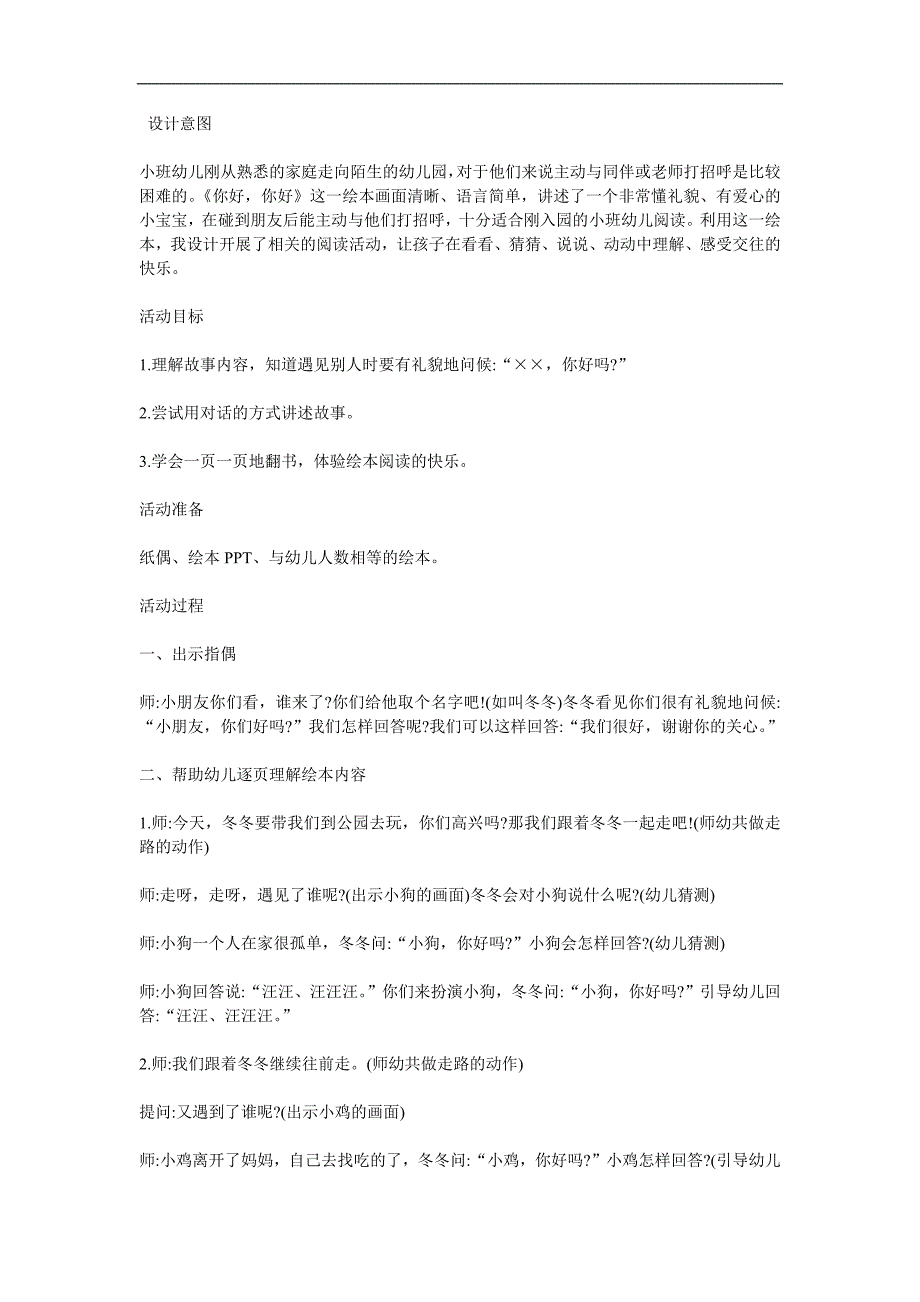 设计意图

小班幼儿刚从熟悉的家庭走向陌生的幼儿园,对于他们来说主动与同伴或老师打招呼是比较困难的。《你好,你好》这一绘本画面清晰、语言简单，讲述了一个非常懂礼貌、有爱心的小宝宝，在碰到朋友后能主动与他们打招呼，十分适合刚入园的小班幼儿阅读。利用这一绘本，我设计开展了相关的阅读活动，让孩子在看看、猜猜、说说、动动中理解、感受交往的快乐。

活动目标

1.理解故事内容，知道遇见别人时要有礼貌地问候:“××，你好吗?”

2.尝试用对话的方式讲述故事。

3.学会一页一页地翻书，体验绘本阅读的快乐。

活动准备

纸偶、绘本 PPT、与幼儿人数相等的绘本。

活动过程

一、出示指偶

师:小朋友你们看，谁来了?你们给他取个名字吧!(如叫冬冬)冬冬看见你们很有礼貌地问候:“小朋友，你们好吗?”我们怎样回答呢?我们可以这样回答:“我们很好，谢谢你的关心。”

二、帮助幼儿逐页理解绘本内容

1.师:今天，冬冬要带我们到公园去玩，你们高兴吗?那我们跟着冬冬一起走吧!(师幼共做走路的动作)

师:走呀，走呀，遇见了谁呢?(出示小狗的画面)冬冬会对小狗说什么呢?(幼儿猜测)

师:小狗一个人在家很孤单，冬冬问:“小狗，你好吗?”小狗会怎样回答?(幼儿猜测)

师:小狗回答说:“汪汪、汪汪汪。”你们来扮演小狗，冬冬问:“小狗，你好吗?”引导幼儿回答:“汪汪、汪汪汪。”

2.师:我们跟着冬冬继续往前走。(师幼共做走路的动作)

提问:又遇到了谁呢?(出示小鸡的画面)

师:小鸡离开了妈妈，自己去找吃的了，冬冬问:“小鸡，你好吗?”小鸡怎样回答?(引导幼儿